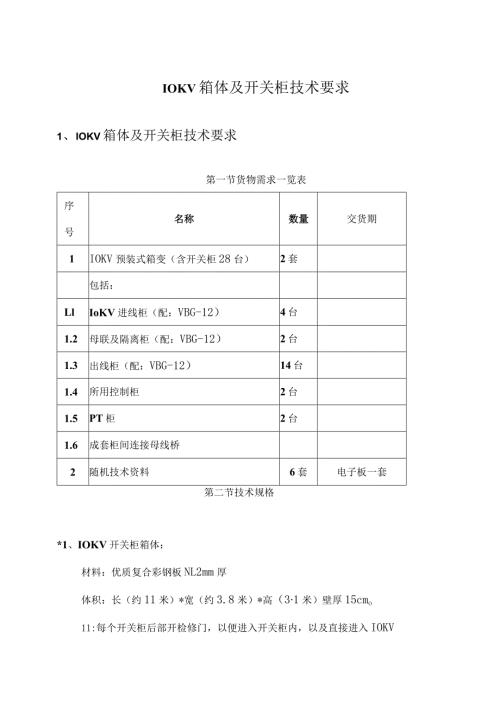 IOKV 箱体及开关柜技术要求

1、IOKV 箱体及开关柜技术要求

第一节货物需求一览表

| 序号 | 名称 | 数量 | 交货期 |
|---|---|---|---|
| 1 | IOKV 预装式箱变（含开关柜 28 台） | 2 套 | |
| | 包括： | | |
| Ll | IoKV 进线柜（配：VBG-12） | 4 台 | |
| 1.2 | 母联及隔离柜（配：VBG-12） | 2 台 | |
| 1.3 | 出线柜（配：VBG-12） | 14 台 | |
| 1.4 | 所用控制柜 | 2 台 | |
| 1.5 | PT 柜 | 2 台 | |
| 1.6 | 成套柜间连接母线桥 | | |
| 2 | 随机技术资料 | 6 套 | 电子板一套 |

第二节技术规格

*1、IOKV 开关柜箱体：

材料：优质复合彩钢板 NL2mm 厚

体积：长（约 11 米）*宽（约 3.8 米）*高（3·1 米）壁厚 15cm。

11:每个开关柜后部开检修门，以便进入开关柜内，以及直接进入 IOKV